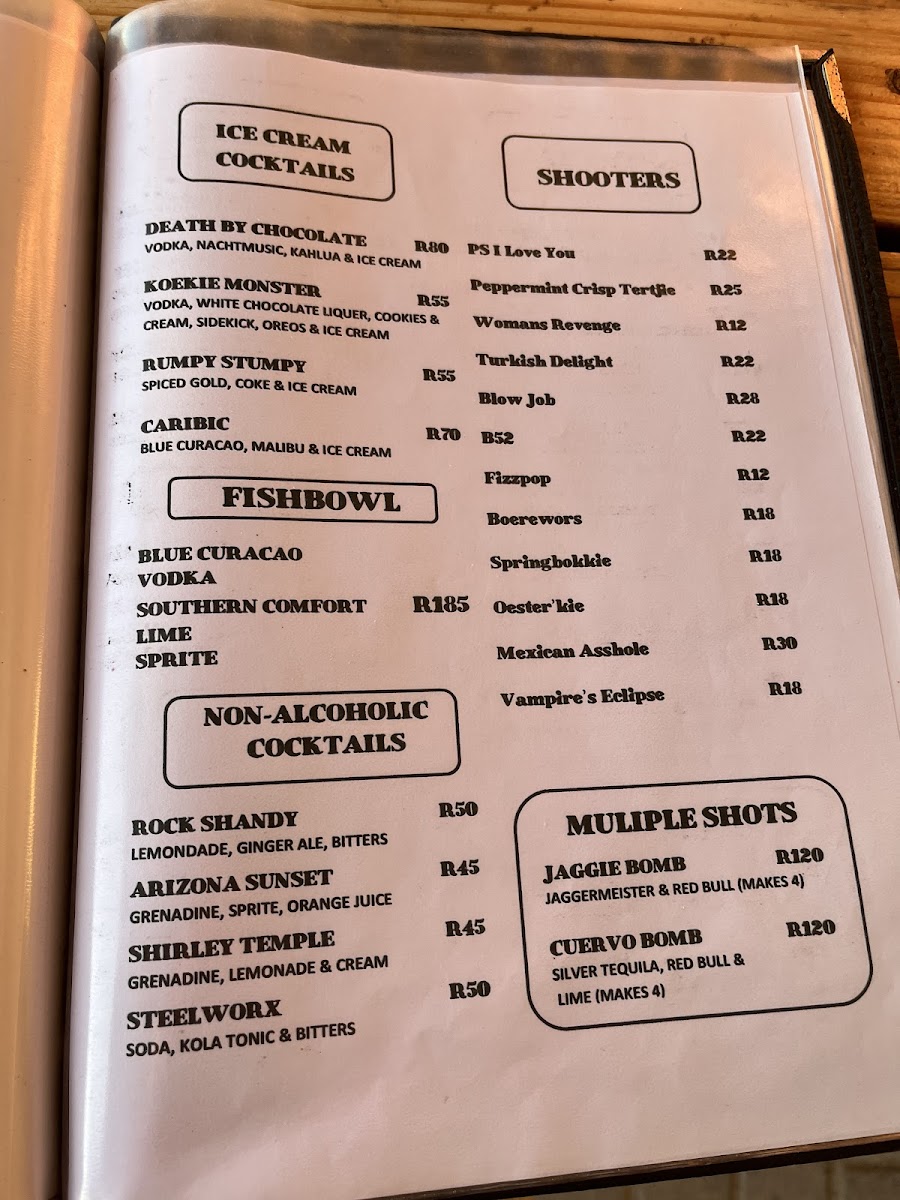 ICE CREAM COCKTAILS

DEATH BY CHOCOLATE R80
VODKA, NACHTMUSIC, KAHLUA & ICE CREAM

KOEKIE MONSTER R55
VODKA, WHITE CHOCOLATE LIQUER, COOKIES & CREAM, SIDEKICK, OREOS & ICE CREAM

RUMPY STUMPY R55
SPICED GOLD, COKE & ICE CREAM

CARIBIC R70
BLUE CURACAO, MALIBU & ICE CREAM

FISHBOWL

BLUE CURACAO
VODKA
SOUTHERN COMFORT R185
LIME
SPRITE

NON-ALCOHOLIC COCKTAILS

ROCK SHANDY R50
LEMONDADE, GINGER ALE, BITTERS

ARIZONA SUNSET R45
GRENADINE, SPRITE, ORANGE JUICE

SHIRLEY TEMPLE R45
GRENADINE, LEMONADE & CREAM

STEELWORX R50
SODA, KOLA TONIC & BITTERS

SHOOTERS

PS I Love You R22
Peppermint Crisp Tertjie R25
Womans Revenge R12
Turkish Delight R22
Blow Job R28
B52 R22
Fizzpop R12
Boerewors R18
Springbokkie R18
Oester'kie R18
Mexican Asshole R30
Vampire's Eclipse R18

MULIPLE SHOTS

JAGGIE BOMB R120
JAGGERMEISTER & RED BULL (MAKES 4)

CUERVO BOMB R120
SILVER TEQUILA, RED BULL & LIME (MAKES 4)